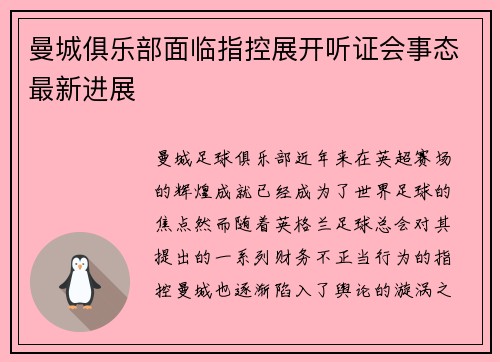 曼城俱乐部面临指控展开听证会事态最新进展

曼城足球俱乐部近年来在英超赛场的辉煌成就已经成为了世界足球的焦点然而随着英格兰足球总会对其提出的一系列财务不正当行为的指控曼城也逐渐陷入了舆论的漩涡之